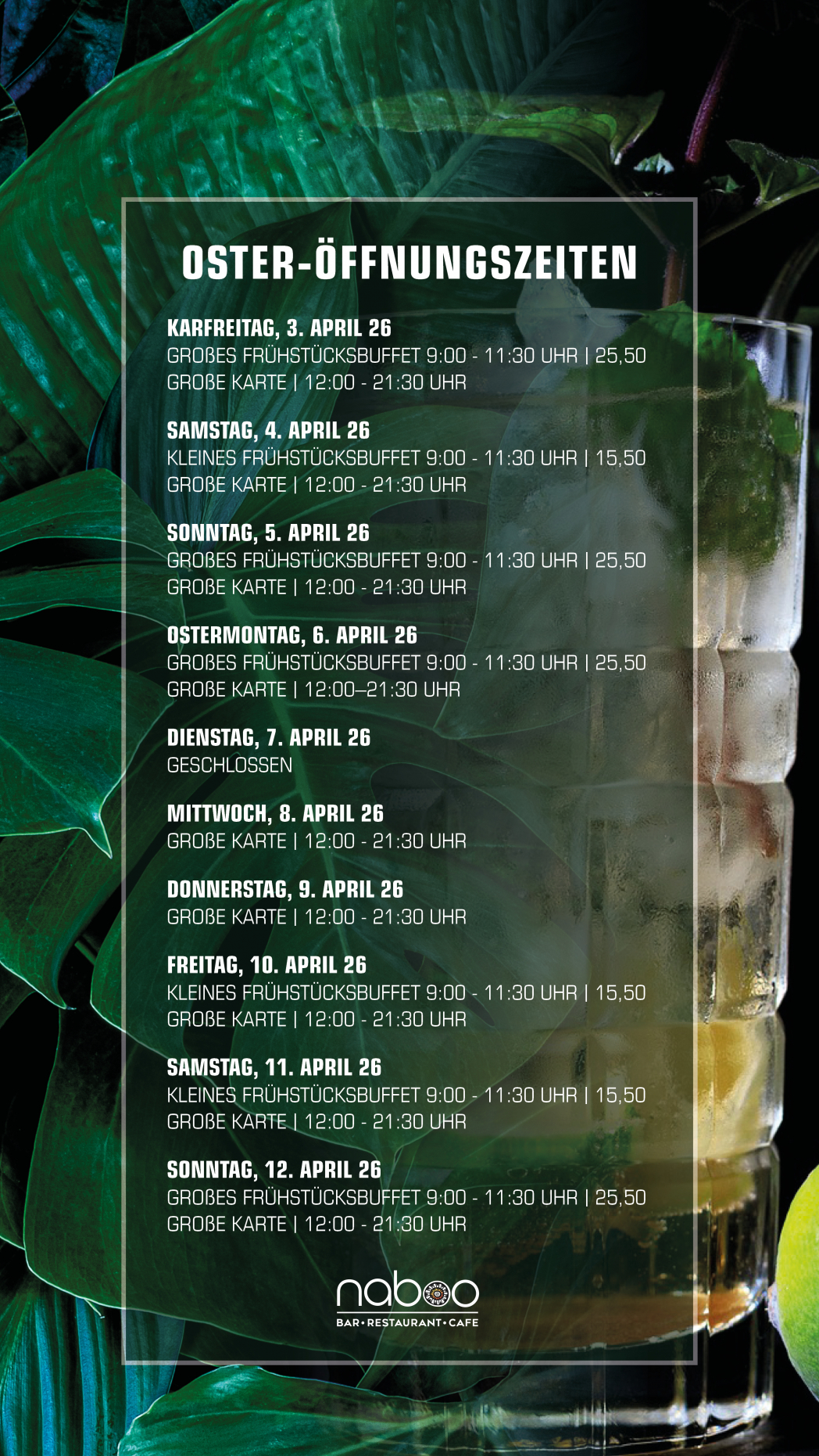 OSTER-ÖFFNUNGSZEITEN

KARFREITAG, 3. APRIL 26
GROßES FRÜHSTÜCKSBUFFET 9:00 - 11:30 UHR | 25,50
GROßE KARTE | 12:00 - 21:30 UHR

SAMSTAG, 4. APRIL 26
KLEINES FRÜHSTÜCKSBUFFET 9:00 - 11:30 UHR | 15,50
GROßE KARTE | 12:00 - 21:30 UHR

SONNTAG, 5. APRIL 26
GROßES FRÜHSTÜCKSBUFFET 9:00 - 11:30 UHR | 25,50
GROßE KARTE | 12:00 - 21:30 UHR

OSTERMONTAG, 6. APRIL 26
GROßES FRÜHSTÜCKSBUFFET 9:00 - 11:30 UHR | 25,50
GROßE KARTE | 12:00–21:30 UHR

DIENSTAG, 7. APRIL 26
GESCHLOSSEN

MITTWOCH, 8. APRIL 26
GROßE KARTE | 12:00 - 21:30 UHR

DONNERSTAG, 9. APRIL 26
GROßE KARTE | 12:00 - 21:30 UHR

FREITAG, 10. APRIL 26
KLEINES FRÜHSTÜCKSBUFFET 9:00 - 11:30 UHR | 15,50
GROßE KARTE | 12:00 - 21:30 UHR

SAMSTAG, 11. APRIL 26
KLEINES FRÜHSTÜCKSBUFFET 9:00 - 11:30 UHR | 15,50
GROßE KARTE | 12:00 - 21:30 UHR

SONNTAG, 12. APRIL 26
GROßES FRÜHSTÜCKSBUFFET 9:00 - 11:30 UHR | 25,50
GROßE KARTE | 12:00 - 21:30 UHR

naboo
BAR • RESTAURANT • CAFE